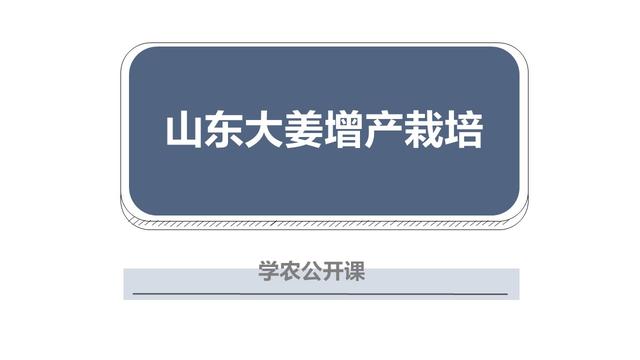 山东大姜增产栽培

学农公开课